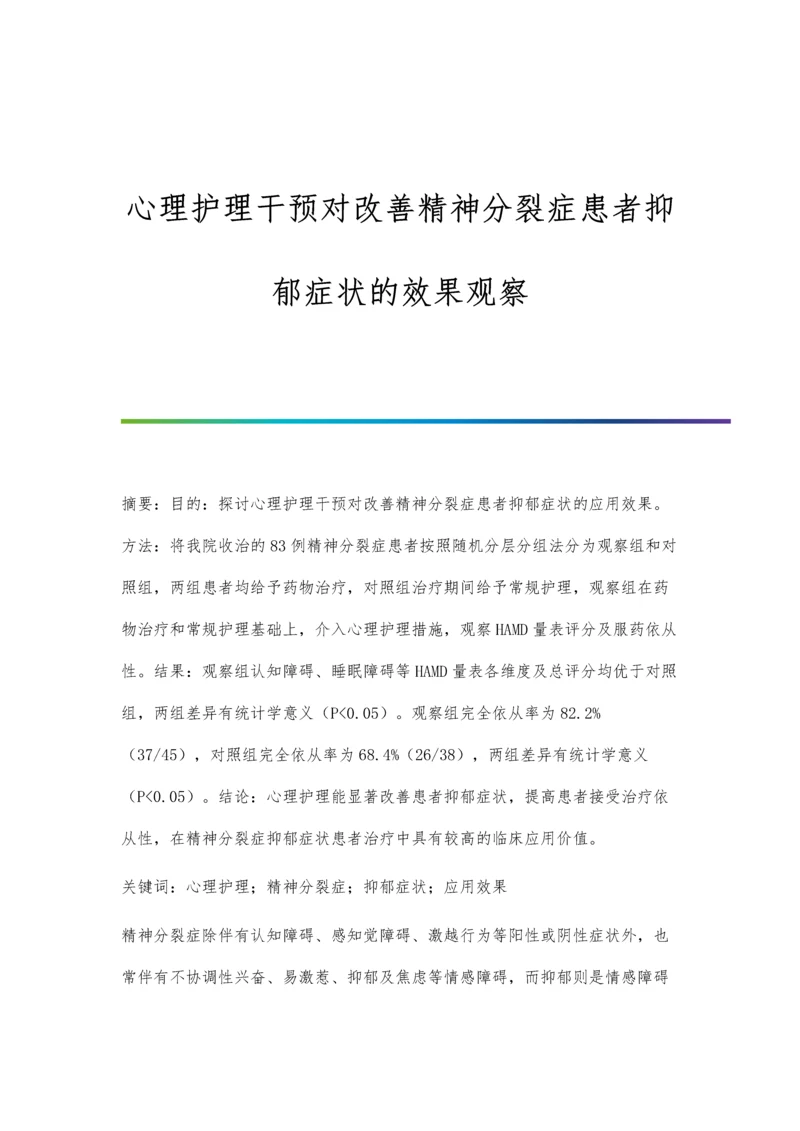 心理护理干预对改善精神分裂症患者抑郁症状的效果观察

摘要：目的：探讨心理护理干预对改善精神分裂症患者抑郁症状的应用效果。方法：将我院收治的83例精神分裂症患者按照随机分层分组法分为观察组和对照组，两组患者均给予药物治疗，对照组治疗期间给予常规护理，观察组在药物治疗和常规护理基础上，介入心理护理措施，观察HAMD量表评分及服药依从性。结果：观察组认知障碍、睡眠障碍等HAMD量表各维度及总评分均优于对照组，两组差异有统计学意义（P<0.05）。观察组完全依从率为82.2%（37/45），对照组完全依从率为68.4%（26/38），两组差异有统计学意义（P<0.05）。结论：心理护理能显著改善患者抑郁症状，提高患者接受治疗依从性，在精神分裂症抑郁症状患者治疗中具有较高的临床应用价值。

关键词：心理护理；精神分裂症；抑郁症状；应用效果

精神分裂症除伴有认知障碍、感知觉障碍、激越行为等阳性或阴性症状外，也常伴有不协调性兴奋、易激惹、抑郁及焦虑等情感障碍，而抑郁则是情感障碍